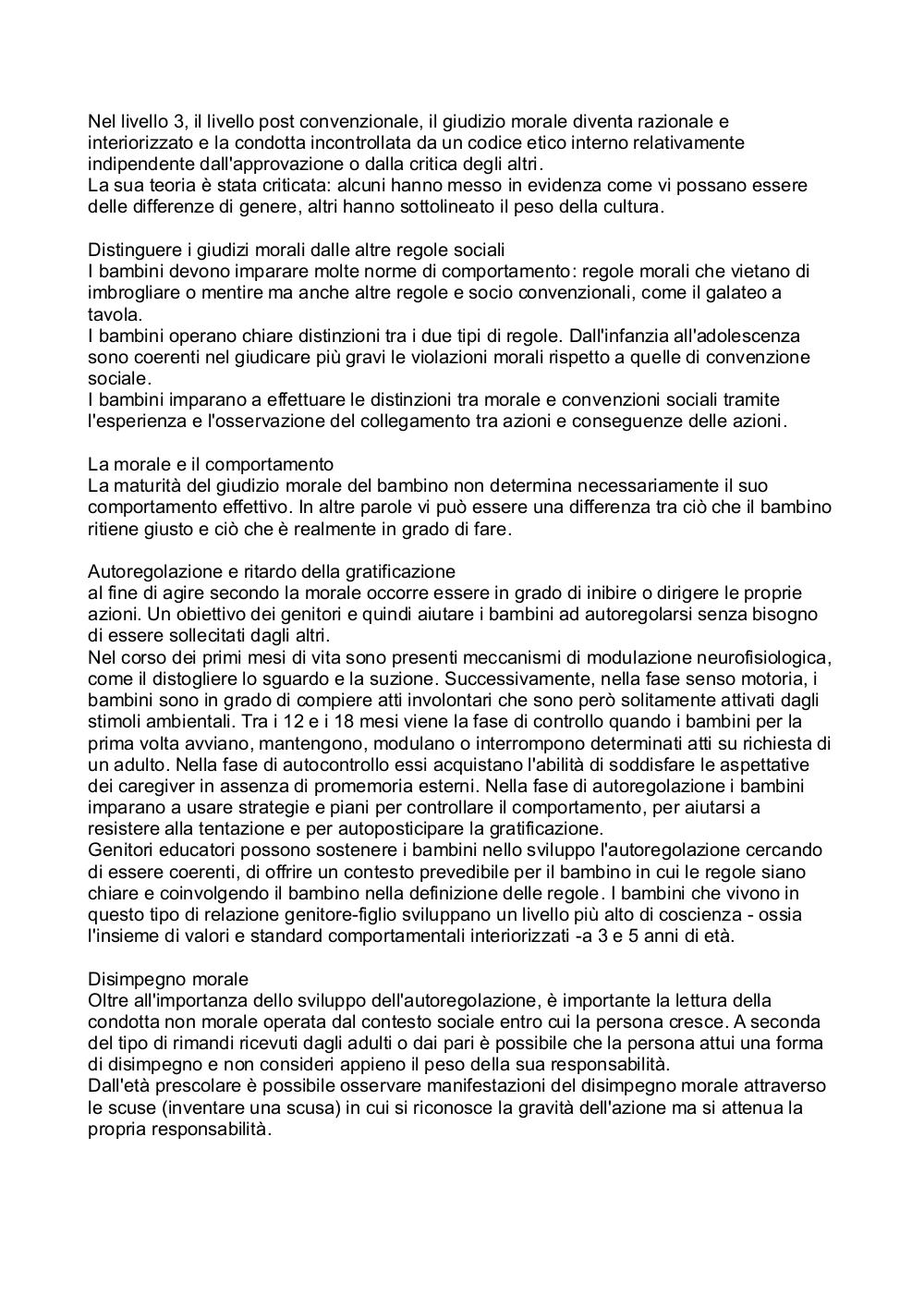 Nel livello 3, il livello post convenzionale, il giudizio morale diventa razionale e interiorizzato e la condotta incontrollata da un codice etico interno relativamente indipendente dall'approvazione o dalla critica degli altri.
La sua teoria è stata criticata: alcuni hanno messo in evidenza come vi possano essere delle differenze di genere, altri hanno sottolineato il peso della cultura.

Distinguere i giudizi morali dalle altre regole sociali
I bambini devono imparare molte norme di comportamento: regole morali che vietano di imbrogliare o mentire ma anche altre regole e socio convenzionali, come il galateo a tavola.
I bambini operano chiare distinzioni tra i due tipi di regole. Dall'infanzia all'adolescenza sono coerenti nel giudicare più gravi le violazioni morali rispetto a quelle di convenzione sociale.
I bambini imparano a effettuare le distinzioni tra morale e convenzioni sociali tramite l'esperienza e l'osservazione del collegamento tra azioni e conseguenze delle azioni.

La morale e il comportamento
La maturità del giudizio morale del bambino non determina necessariamente il suo comportamento effettivo. In altre parole vi può essere una differenza tra ciò che il bambino ritiene giusto e ciò che è realmente in grado di fare.

Autoregolazione e ritardo della gratificazione
al fine di agire secondo la morale occorre essere in grado di inibire o dirigere le proprie azioni. Un obiettivo dei genitori e quindi aiutare i bambini ad autoregolarsi senza bisogno di essere sollecitati dagli altri.
Nel corso dei primi mesi di vita sono presenti meccanismi di modulazione neurofisiologica, come il distogliere lo sguardo e la suzione. Successivamente, nella fase senso motoria, i bambini sono in grado di compiere atti involontari che sono però solitamente attivati dagli stimoli ambientali. Tra i 12 e i 18 mesi viene la fase di controllo quando i bambini per la prima volta avviano, mantengono, modulano o interrompono determinati atti su richiesta di un adulto. Nella fase di autocontrollo essi acquistano l'abilità di soddisfare le aspettative dei caregiver in assenza di promemoria esterni. Nella fase di autoregolazione i bambini imparano a usare strategie e piani per controllare il comportamento, per aiutarsi a resistere alla tentazione e per autoposticipare la gratificazione.
Genitori educatori possono sostenere i bambini nello sviluppo l'autoregolazione cercando di essere coerenti, di offrire un contesto prevedibile per il bambino in cui le regole siano chiare e coinvolgendo il bambino nella definizione delle regole. I bambini che vivono in questo tipo di relazione genitore-figlio sviluppano un livello più alto di coscienza - ossia l'insieme di valori e standard comportamentali interiorizzati -a 3 e 5 anni di età.

Disimpegno morale
Oltre all'importanza dello sviluppo dell'autoregolazione, è importante la lettura della condotta non morale operata dal contesto sociale entro cui la persona cresce. A seconda del tipo di rimandi ricevuti dagli adulti o dai pari è possibile che la persona attui una forma di disimpegno e non consideri appieno il peso della sua responsabilità.
Dall'età prescolare è possibile osservare manifestazioni del disimpegno morale attraverso le scuse (inventare una scusa) in cui si riconosce la gravità dell'azione ma si attenua la propria responsabilità.